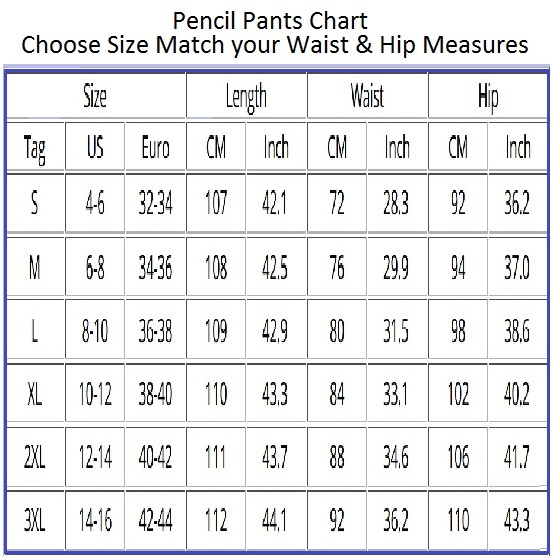 Pencil Pants Chart
Choose Size Match your Waist & Hip Measures

| Size | | | Length | | Waist | | Hip | |
|---|---|---|---|---|---|---|---|---|
| Tag | US | Euro | CM | Inch | CM | Inch | CM | Inch |
| S | 4-6 | 32-34 | 107 | 42.1 | 72 | 28.3 | 92 | 36.2 |
| M | 6-8 | 34-36 | 108 | 42.5 | 76 | 29.9 | 94 | 37.0 |
| L | 8-10 | 36-38 | 109 | 42.9 | 80 | 31.5 | 98 | 38.6 |
| XL | 10-12 | 38-40 | 110 | 43.3 | 84 | 33.1 | 102 | 40.2 |
| 2XL | 12-14 | 40-42 | 111 | 43.7 | 88 | 34.6 | 106 | 41.7 |
| 3XL | 14-16 | 42-44 | 112 | 44.1 | 92 | 36.2 | 110 | 43.3 |